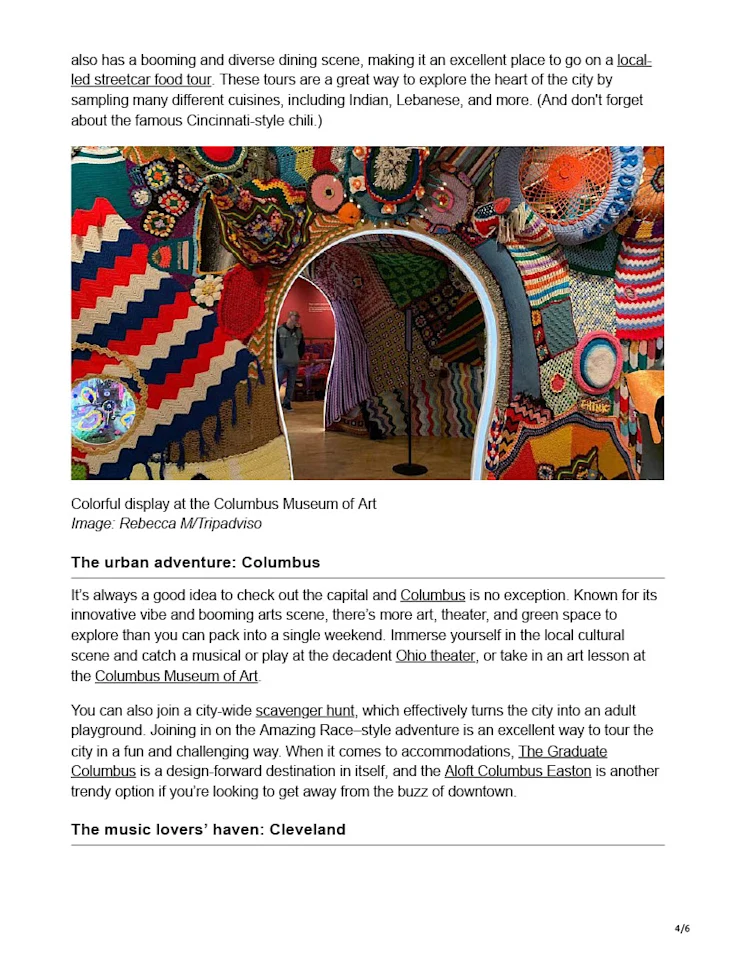 also has a booming and diverse dining scene, making it an excellent place to go on a local-led streetcar food tour. These tours are a great way to explore the heart of the city by sampling many different cuisines, including Indian, Lebanese, and more. (And don't forget about the famous Cincinnati-style chili.)

Colorful display at the Columbus Museum of Art
Image: Rebecca M/Tripadviso

The urban adventure: Columbus

It's always a good idea to check out the capital and Columbus is no exception. Known for its innovative vibe and booming arts scene, there's more art, theater, and green space to explore than you can pack into a single weekend. Immerse yourself in the local cultural scene and catch a musical or play at the decadent Ohio theater, or take in an art lesson at the Columbus Museum of Art.

You can also join a city-wide scavenger hunt, which effectively turns the city into an adult playground. Joining in on the Amazing Race–style adventure is an excellent way to tour the city in a fun and challenging way. When it comes to accommodations, The Graduate Columbus is a design-forward destination in itself, and the Aloft Columbus Easton is another trendy option if you're looking to get away from the buzz of downtown.

The music lovers' haven: Cleveland

4/6